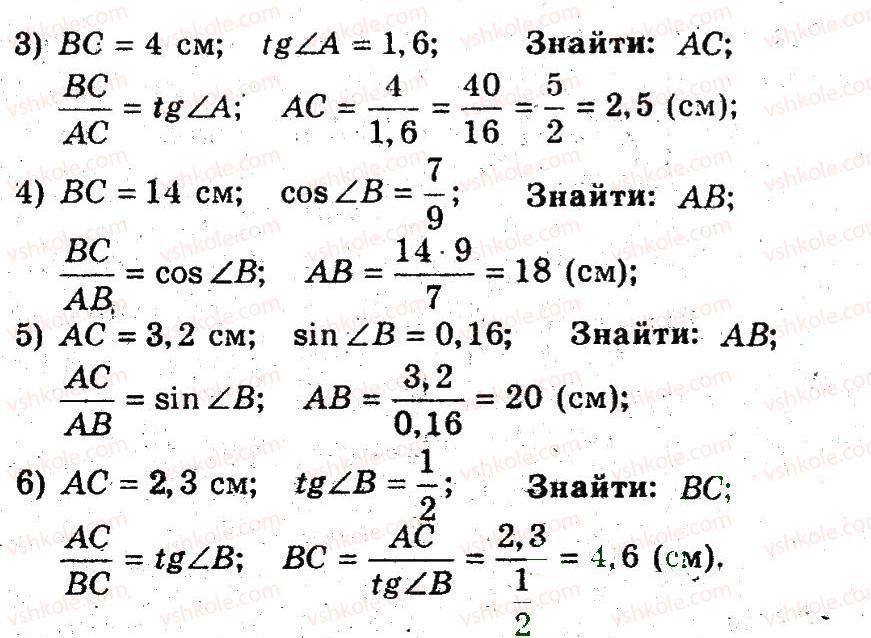 3) $BC = 4$ см; $tg\angle A = 1,6$; Знайти: $AC$;

$\frac{BC}{AC} = tg\angle A$; $AC = \frac{4}{1,6} = \frac{40}{16} = \frac{5}{2} = 2,5$ (см);

4) $BC = 14$ см; $\cos\angle B = \frac{7}{9}$; Знайти: $AB$;

$\frac{BC}{AB} = \cos\angle B$; $AB = \frac{14 \cdot 9}{7} = 18$ (см);

5) $AC = 3,2$ см; $\sin\angle B = 0,16$; Знайти: $AB$;

$\frac{AC}{AB} = \sin\angle B$; $AB = \frac{3,2}{0,16} = 20$ (см);

6) $AC = 2,3$ см; $tg\angle B = \frac{1}{2}$; Знайти: $BC$;

$\frac{AC}{BC} = tg\angle B$; $BC = \frac{AC}{tg\angle B} = \frac{2,3}{\frac{1}{2}} = 4,6$ (см).

vshkole.com